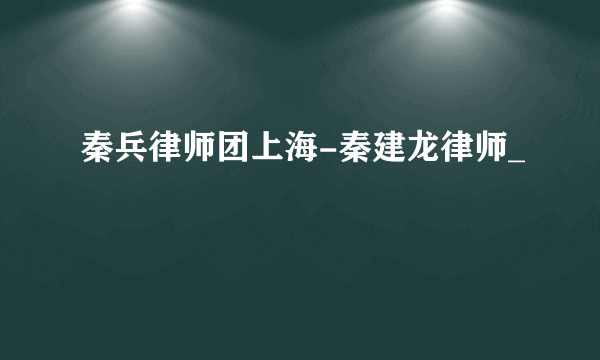 秦兵律师团上海-秦建龙律师_